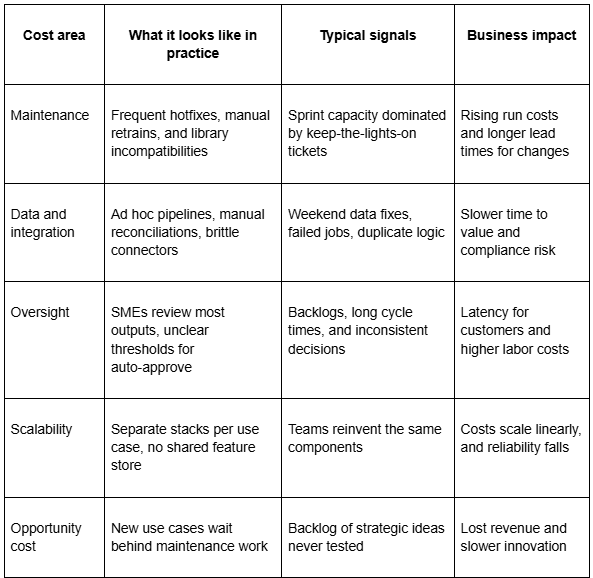 | Cost area | What it looks like in practice | Typical signals | Business impact |
|---|---|---|---|
| Maintenance | Frequent hotfixes, manual retrains, and library incompatibilities | Sprint capacity dominated by keep-the-lights-on tickets | Rising run costs and longer lead times for changes |
| Data and integration | Ad hoc pipelines, manual reconciliations, brittle connectors | Weekend data fixes, failed jobs, duplicate logic | Slower time to value and compliance risk |
| Oversight | SMEs review most outputs, unclear thresholds for auto-approve | Backlogs, long cycle times, and inconsistent decisions | Latency for customers and higher labor costs |
| Scalability | Separate stacks per use case, no shared feature store | Teams reinvent the same components | Costs scale linearly, and reliability falls |
| Opportunity cost | New use cases wait behind maintenance work | Backlog of strategic ideas never tested | Lost revenue and slower innovation |